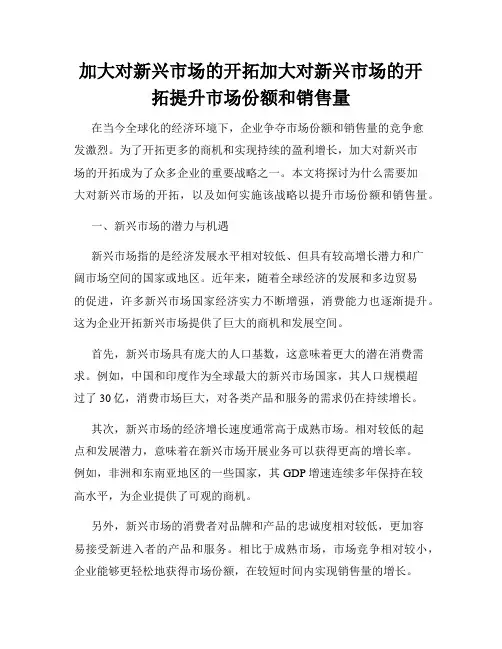 加大对新兴市场的开拓加大对新兴市场的开拓提升市场份额和销售量

在当今全球化的经济环境下，企业争夺市场份额和销售量的竞争愈发激烈。为了开拓更多的商机和实现持续的盈利增长，加大对新兴市场的开拓成为了众多企业的重要战略之一。本文将探讨为什么需要加大对新兴市场的开拓，以及如何实施该战略以提升市场份额和销售量。

一、新兴市场的潜力与机遇

新兴市场指的是经济发展水平相对较低、但具有较高增长潜力和广阔市场空间的国家或地区。近年来，随着全球经济的发展和多边贸易的促进，许多新兴市场国家经济实力不断增强，消费能力也逐渐提升。这为企业开拓新兴市场提供了巨大的商机和发展空间。

首先，新兴市场具有庞大的人口基数，这意味着更大的潜在消费需求。例如，中国和印度作为全球最大的新兴市场国家，其人口规模超过了30亿，消费市场巨大，对各类产品和服务的需求仍在持续增长。

其次，新兴市场的经济增长速度通常高于成熟市场。相对较低的起点和发展潜力，意味着在新兴市场开展业务可以获得更高的增长率。例如，非洲和东南亚地区的一些国家，其GDP增速连续多年保持在较高水平，为企业提供了可观的商机。

另外，新兴市场的消费者对品牌和产品的忠诚度相对较低，更加容易接受新进入者的产品和服务。相比于成熟市场，市场竞争相对较小，企业能够更轻松地获得市场份额，在较短时间内实现销售量的增长。